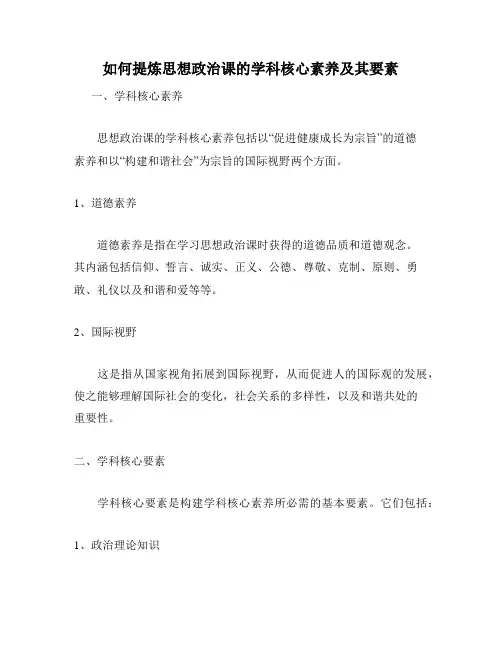 如何提炼思想政治课的学科核心素养及其要素

一、学科核心素养

思想政治课的学科核心素养包括以“促进健康成长为宗旨”的道德素养和以“构建和谐社会”为宗旨的国际视野两个方面。

1、道德素养

道德素养是指在学习思想政治课时获得的道德品质和道德观念。其内涵包括信仰、誓言、诚实、正义、公德、尊敬、克制、原则、勇敢、礼仪以及和谐和爱等等。

2、国际视野

这是指从国家视角拓展到国际视野，从而促进人的国际观的发展，使之能够理解国际社会的变化，社会关系的多样性，以及和谐共处的重要性。

二、学科核心要素

学科核心要素是构建学科核心素养所必需的基本要素。它们包括：

1、政治理论知识